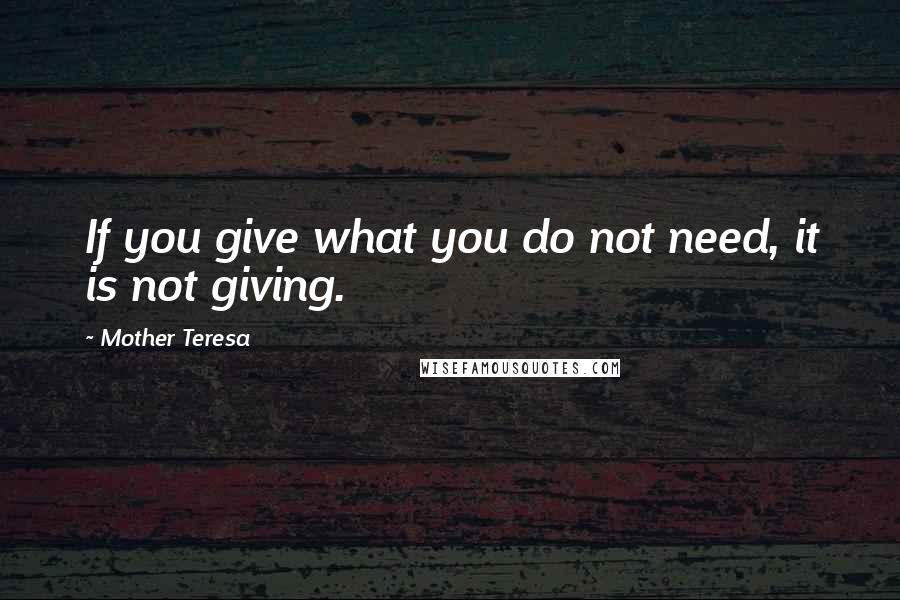 If you give what you do not need, it is not giving.

~ Mother Teresa

WISEFAMOUSQUOTES.COM